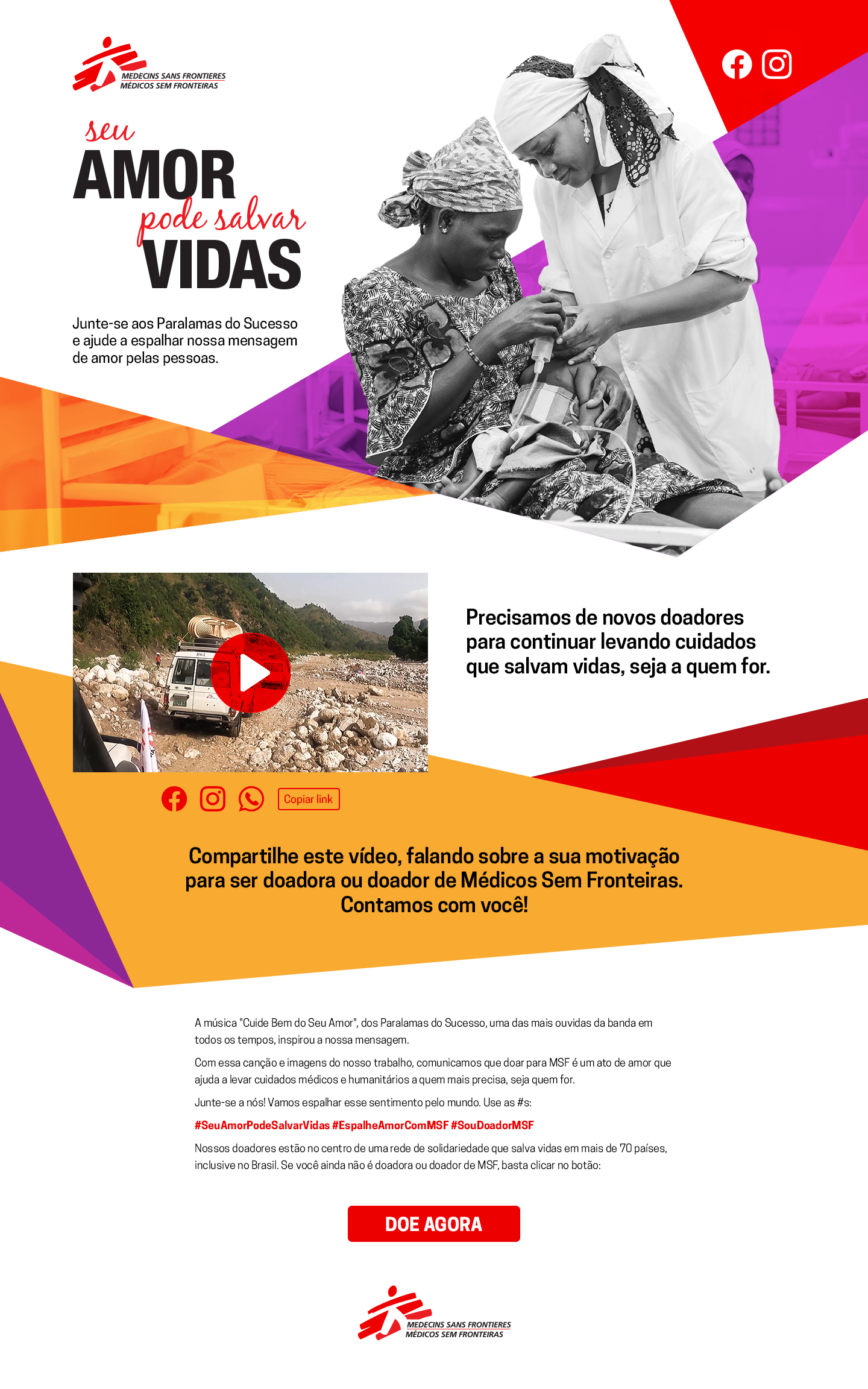 MEDECINS SANS FRONTIERES
MÉDICOS SEM FRONTEIRAS

seu
AMOR
pode salvar
VIDAS

Junte-se aos Paralamas do Sucesso e ajude a espalhar nossa mensagem de amor pelas pessoas.

Precisamos de novos doadores para continuar levando cuidados que salvam vidas, seja a quem for.

Copiar link

Compartilhe este vídeo, falando sobre a sua motivação para ser doadora ou doador de Médicos Sem Fronteiras. Contamos com você!

A música "Cuide Bem do Seu Amor", dos Paralamas do Sucesso, uma das mais ouvidas da banda em todos os tempos, inspirou a nossa mensagem.

Com essa canção e imagens do nosso trabalho, comunicamos que doar para MSF é um ato de amor que ajuda a levar cuidados médicos e humanitários a quem mais precisa, seja quem for.

Junte-se a nós! Vamos espalhar esse sentimento pelo mundo. Use as #s:

#SeuAmorPodeSalvarVidas #EspalheAmorComMSF #SouDoadorMSF

Nossos doadores estão no centro de uma rede de solidariedade que salva vidas em mais de 70 países, inclusive no Brasil. Se você ainda não é doadora ou doador de MSF, basta clicar no botão:

DOE AGORA

MEDECINS SANS FRONTIERES
MÉDICOS SEM FRONTEIRAS